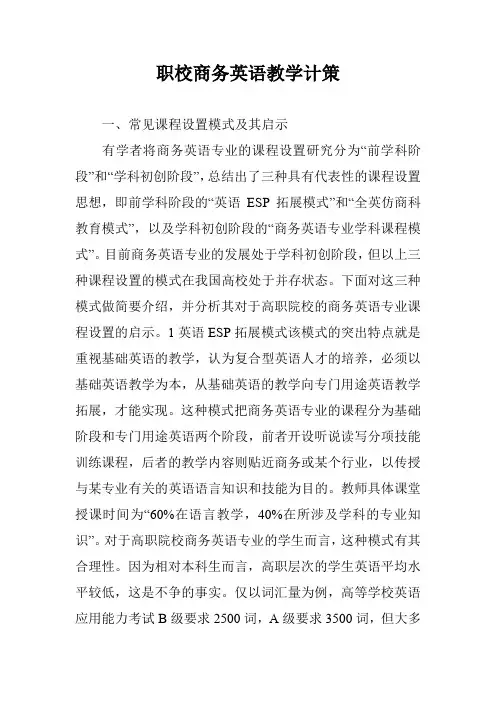 职校商务英语教学计策

一、常见课程设置模式及其启示

有学者将商务英语专业的课程设置研究分为“前学科阶段”和“学科初创阶段”，总结出了三种具有代表性的课程设置思想，即前学科阶段的“英语 ESP 拓展模式”和“全英仿商科教育模式”，以及学科初创阶段的“商务英语专业学科课程模式”。目前商务英语专业的发展处于学科初创阶段，但以上三种课程设置的模式在我国高校处于并存状态。下面对这三种模式做简要介绍，并分析其对于高职院校的商务英语专业课程设置的启示。1 英语 ESP 拓展模式该模式的突出特点就是重视基础英语的教学，认为复合型英语人才的培养，必须以基础英语教学为本，从基础英语的教学向专门用途英语教学拓展，才能实现。这种模式把商务英语专业的课程分为基础阶段和专门用途英语两个阶段，前者开设听说读写分项技能训练课程，后者的教学内容则贴近商务或某个行业，以传授与某专业有关的英语语言知识和技能为目的。教师具体课堂授课时间为“60%在语言教学，40%在所涉及学科的专业知识”。对于高职院校商务英语专业的学生而言，这种模式有其合理性。因为相对本科生而言，高职层次的学生英语平均水平较低，这是不争的事实。仅以词汇量为例，高等学校英语应用能力考试 B 级要求 2500 词，A 级要求 3500 词，但大多